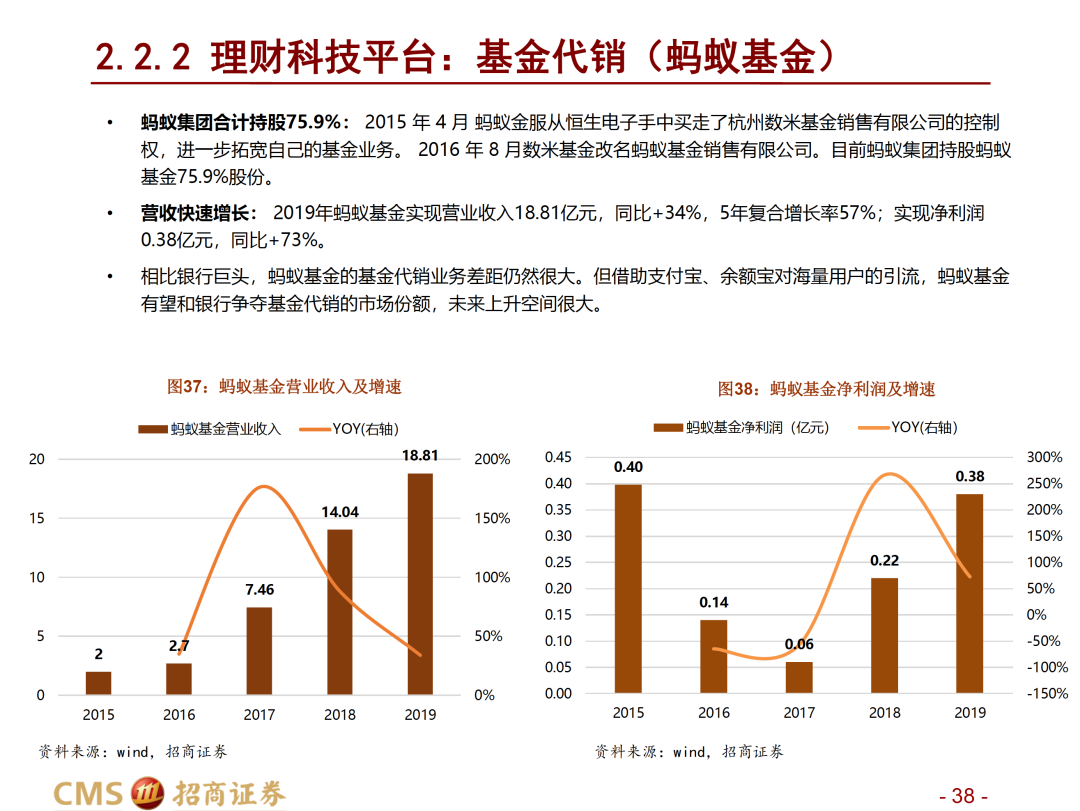 2.2.2 理财科技平台：基金代销（蚂蚁基金）

• 蚂蚁集团合计持股75.9%：2015年4月蚂蚁金服从恒生电子手中买走了杭州数米基金销售有限公司的控制权，进一步拓宽自己的基金业务。2016年8月数米基金改名蚂蚁基金销售有限公司。目前蚂蚁集团持股蚂蚁基金75.9%股份。

• 营收快速增长：2019年蚂蚁基金实现营业收入18.81亿元，同比+34%，5年复合增长率57%；实现净利润0.38亿元，同比+73%。

• 相比银行巨头，蚂蚁基金的基金代销业务差距仍然很大。但借助支付宝、余额宝对海量用户的引流，蚂蚁基金有望和银行争夺基金代销的市场份额，未来上升空间很大。

图37：蚂蚁基金营业收入及增速

蚂蚁基金营业收入 YOY(右轴)

20
15
10
5
0

200%
150%
100%
50%
0%

2
2.7
7.46
14.04
18.81

2015 2016 2017 2018 2019

资料来源：wind，招商证券

图38：蚂蚁基金净利润及增速

蚂蚁基金净利润（亿元） YOY(右轴)

0.45
0.40
0.35
0.30
0.25
0.20
0.15
0.10
0.05
0.00

300%
250%
200%
150%
100%
50%
0%
-50%
-100%
-150%

0.40
0.14
0.06
0.22
0.38

2015 2016 2017 2018 2019

资料来源：wind，招商证券

CMS 招商证券

- 38 -